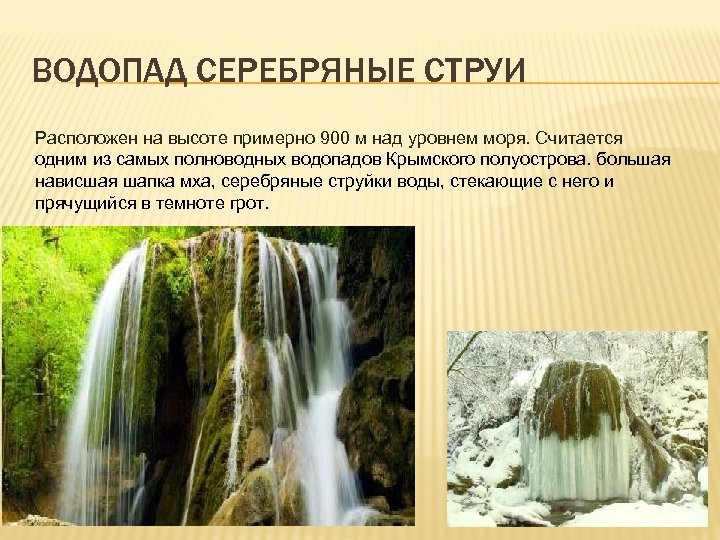 ВОДОПАД СЕРЕБРЯНЫЕ СТРУИ

Расположен на высоте примерно 900 м над уровнем моря. Считается одним из самых полноводных водопадов Крымского полуострова. большая нависшая шапка мха, серебряные струйки воды, стекающие с него и прячущийся в темноте грот.